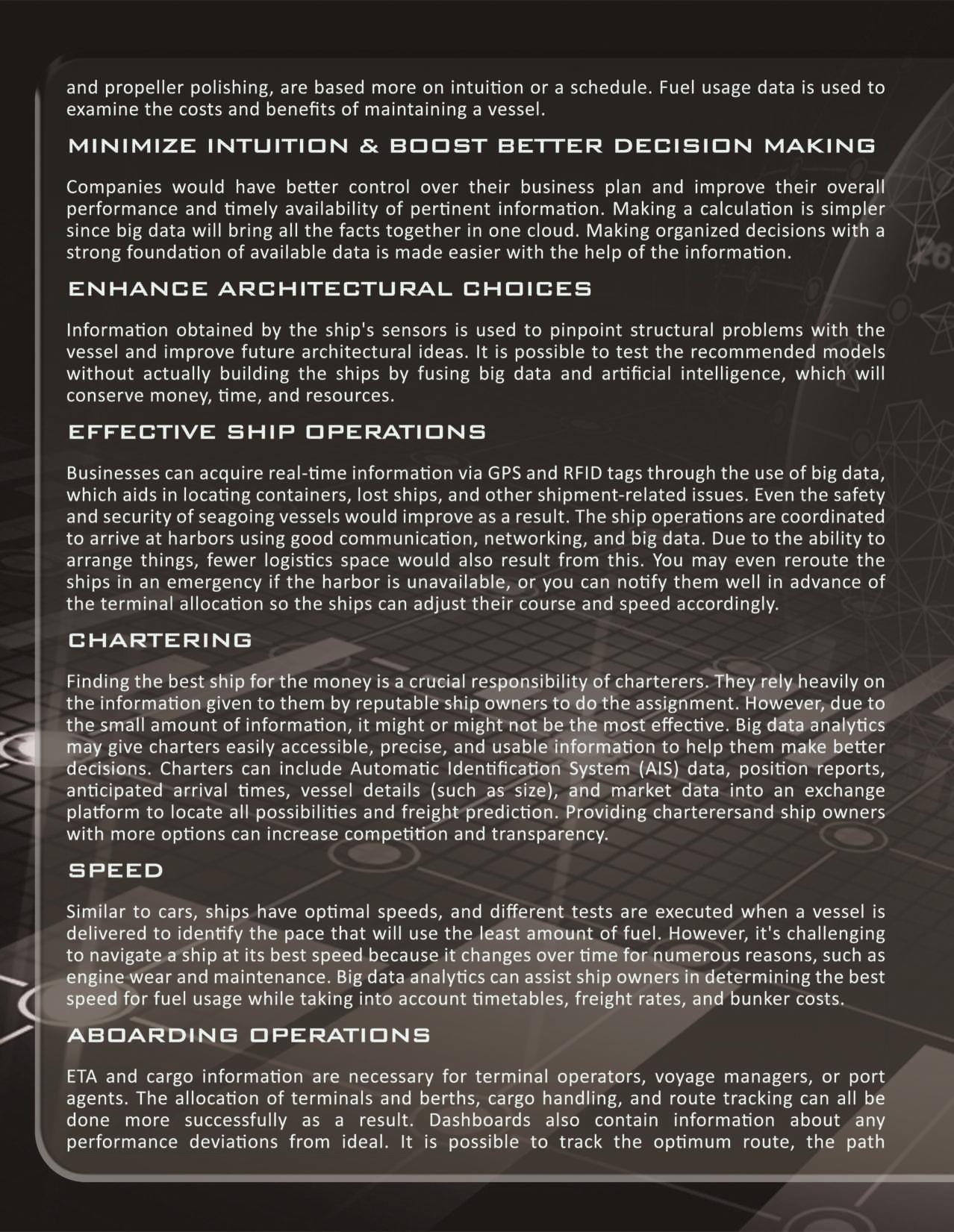 and propeller polishing, are based more on intuition or a schedule. Fuel usage data is used to examine the costs and benefits of maintaining a vessel.

MINIMIZE INTUITION & BOOST BETTER DECISION MAKING

Companies would have better control over their business plan and improve their overall performance and timely availability of pertinent information. Making a calculation is simpler since big data will bring all the facts together in one cloud. Making organized decisions with a strong foundation of available data is made easier with the help of the information.

ENHANCE ARCHITECTURAL CHOICES

Information obtained by the ship's sensors is used to pinpoint structural problems with the vessel and improve future architectural ideas. It is possible to test the recommended models without actually building the ships by fusing big data and artificial intelligence, which will conserve money, time, and resources.

EFFECTIVE SHIP OPERATIONS

Businesses can acquire real-time information via GPS and RFID tags through the use of big data, which aids in locating containers, lost ships, and other shipment-related issues. Even the safety and security of seagoing vessels would improve as a result. The ship operations are coordinated to arrive at harbors using good communication, networking, and big data. Due to the ability to arrange things, fewer logistics space would also result from this. You may even reroute the ships in an emergency if the harbor is unavailable, or you can notify them well in advance of the terminal allocation so the ships can adjust their course and speed accordingly.

CHARTERING

Finding the best ship for the money is a crucial responsibility of charterers. They rely heavily on the information given to them by reputable ship owners to do the assignment. However, due to the small amount of information, it might or might not be the most effective. Big data analytics may give charters easily accessible, precise, and usable information to help them make better decisions. Charters can include Automatic Identification System (AIS) data, position reports, anticipated arrival times, vessel details (such as size), and market data into an exchange platform to locate all possibilities and freight prediction. Providing charterersand ship owners with more options can increase competition and transparency.

SPEED

Similar to cars, ships have optimal speeds, and different tests are executed when a vessel is delivered to identify the pace that will use the least amount of fuel. However, it's challenging to navigate a ship at its best speed because it changes over time for numerous reasons, such as engine wear and maintenance. Big data analytics can assist ship owners in determining the best speed for fuel usage while taking into account timetables, freight rates, and bunker costs.

ABOARDING OPERATIONS

ETA and cargo information are necessary for terminal operators, voyage managers, or port agents. The allocation of terminals and berths, cargo handling, and route tracking can all be done more successfully as a result. Dashboards also contain information about any performance deviations from ideal. It is possible to track the optimum route, the path